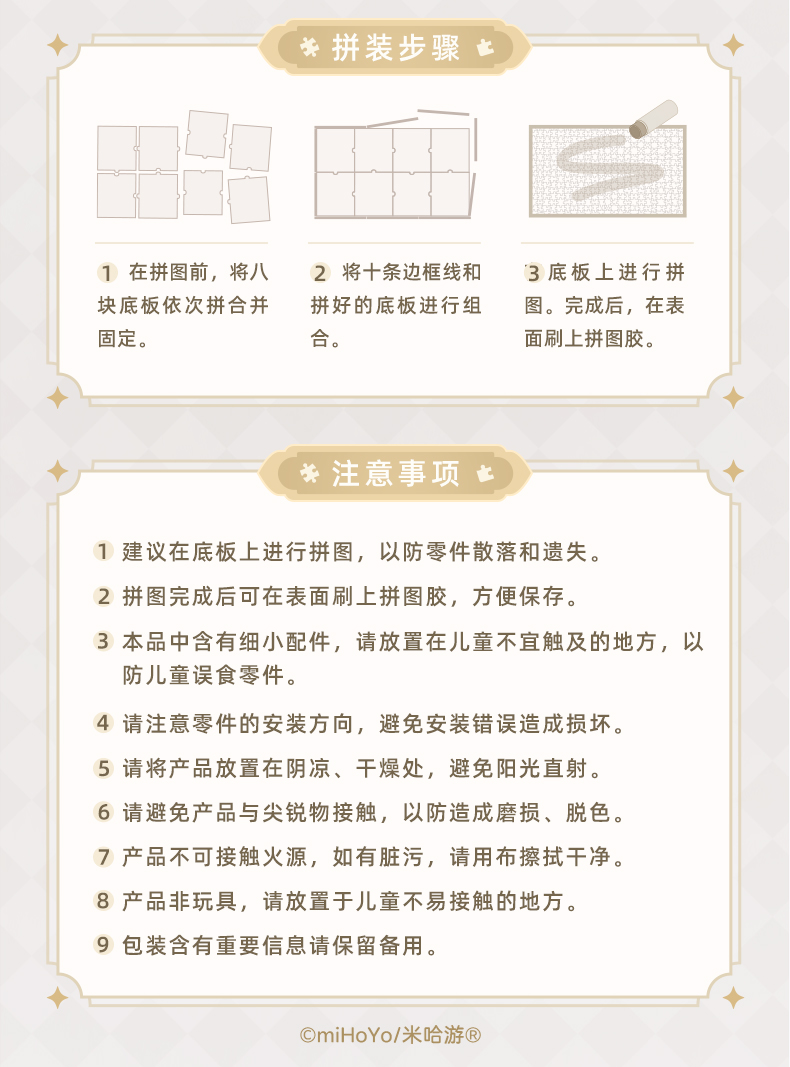 拼装步骤

1 在拼图前，将八块底板依次拼合并固定。

2 将十条边框线和拼好的底板进行组合。

3 底板上进行拼图。完成后，在表面刷上拼图胶。

注意事项

1 建议在底板上进行拼图，以防零件散落和遗失。

2 拼图完成后可在表面刷上拼图胶，方便保存。

3 本品中含有细小配件，请放置在儿童不宜触及的地方，以防儿童误食零件。

4 请注意零件的安装方向，避免安装错误造成损坏。

5 请将产品放置在阴凉、干燥处，避免阳光直射。

6 请避免产品与尖锐物接触，以防造成磨损、脱色。

7 产品不可接触火源，如有脏污，请用布擦拭干净。

8 产品非玩具，请放置于儿童不易接触的地方。

9 包装含有重要信息请保留备用。

©miHoYo/米哈游®